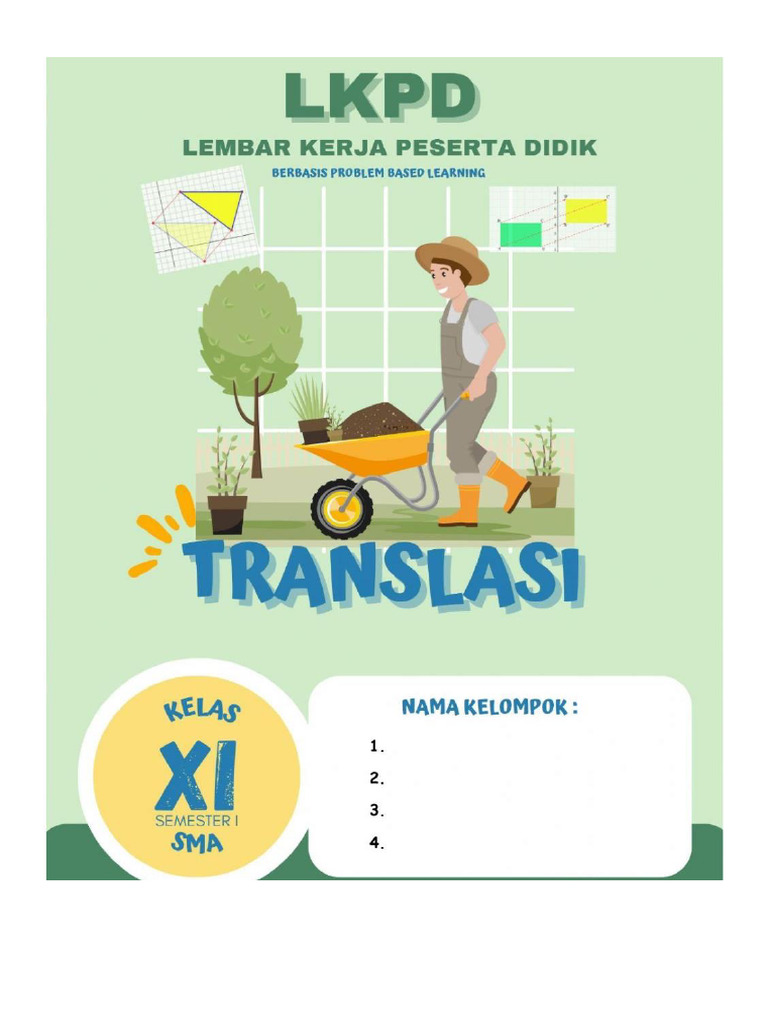 LKPD
LEMBAR KERJA PESERTA DIDIK
BERBASIS PROBLEM BASED LEARNING

TRANSLASI

KELAS
XI
SEMESTER I
SMA

NAMA KELOMPOK :
1.
2.
3.
4.